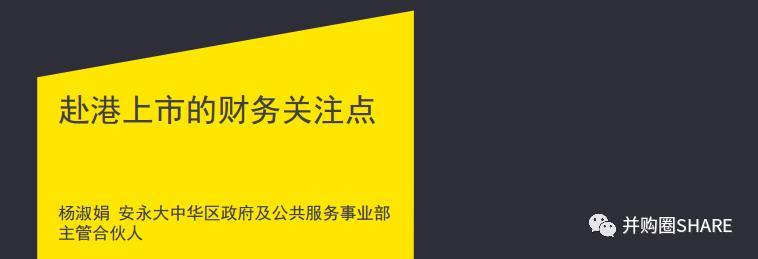 赴港上市的财务关注点

杨淑娟 安永大中华区政府及公共服务事业部主管合伙人

并购圈SHARE